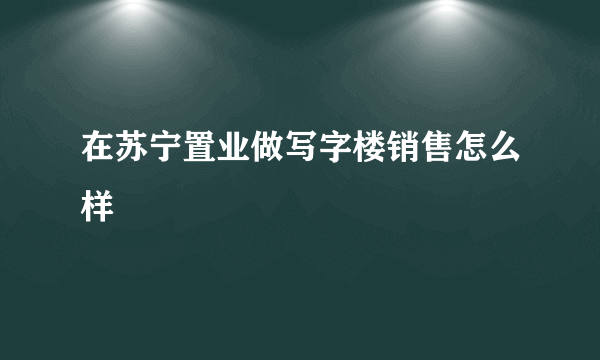 在苏宁置业做写字楼销售怎么样